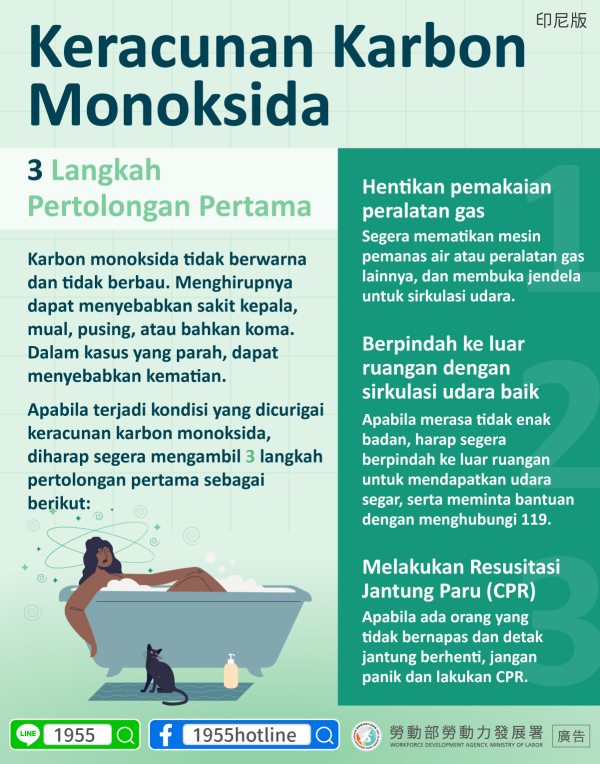 印尼版

Keracunan Karbon Monoksida

3 Langkah Pertolongan Pertama

Karbon monoksida tidak berwarna dan tidak berbau. Menghirupnya dapat menyebabkan sakit kepala, mual, pusing, atau bahkan koma. Dalam kasus yang parah, dapat menyebabkan kematian.

Apabila terjadi kondisi yang dicurigai keracunan karbon monoksida, diharap segera mengambil 3 langkah pertolongan pertama sebagai berikut:

1
Hentikan pemakaian peralatan gas

Segera mematikan mesin pemanas air atau peralatan gas lainnya, dan membuka jendela untuk sirkulasi udara.

2
Berpindah ke luar ruangan dengan sirkulasi udara baik

Apabila merasa tidak enak badan, harap segera berpindah ke luar ruangan untuk mendapatkan udara segar, serta meminta bantuan dengan menghubungi 119.

3
Melakukan Resusitasi Jantung Paru (CPR)

Apabila ada orang yang tidak bernapas dan detak jantung berhenti, jangan panik dan lakukan CPR.

LINE 1955

1955hotline

勞動部勞動力發展署
WORKFORCE DEVELOPMENT AGENCY, MINISTRY OF LABOR

廣告